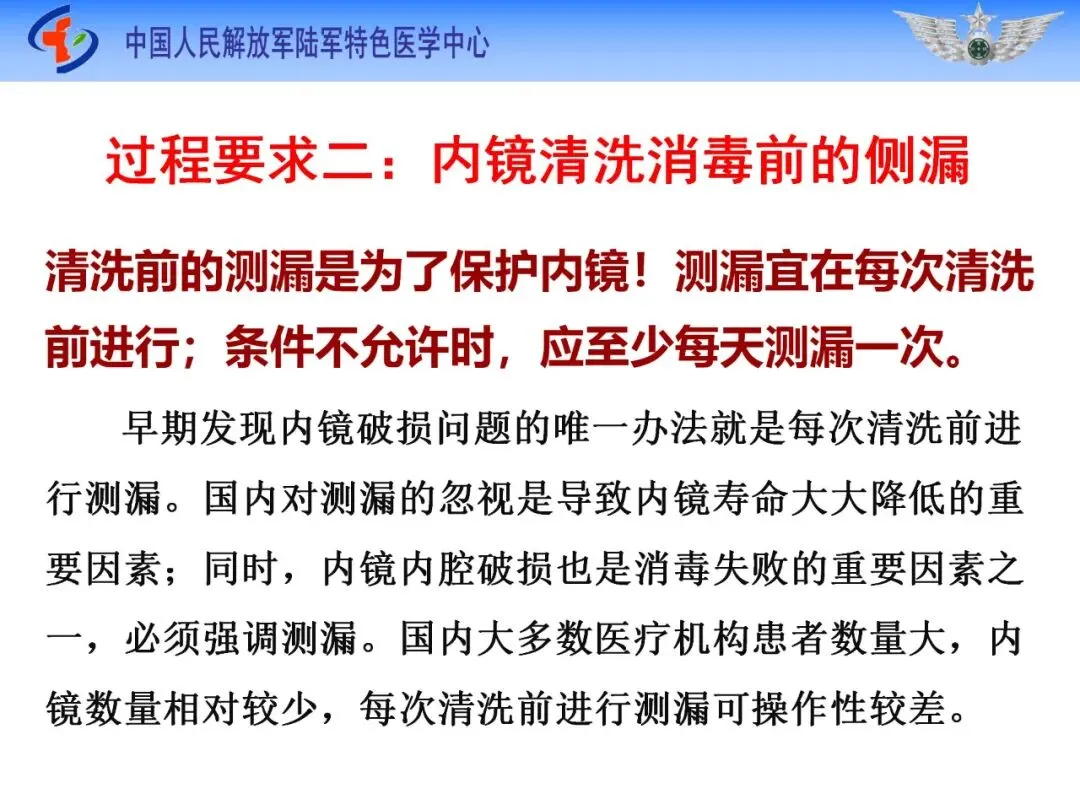 中国人民解放军陆军特色医学中心

过程要求二：内镜清洗消毒前的侧漏

清洗前的测漏是为了保护内镜！测漏宜在每次清洗前进行；条件不允许时，应至少每天测漏一次。

早期发现内镜破损问题的唯一办法就是每次清洗前进行测漏。国内对测漏的忽视是导致内镜寿命大大降低的重要因素；同时，内镜内腔破损也是消毒失败的重要因素之一，必须强调测漏。国内大多数医疗机构患者数量大，内镜数量相对较少，每次清洗前进行测漏可操作性较差。